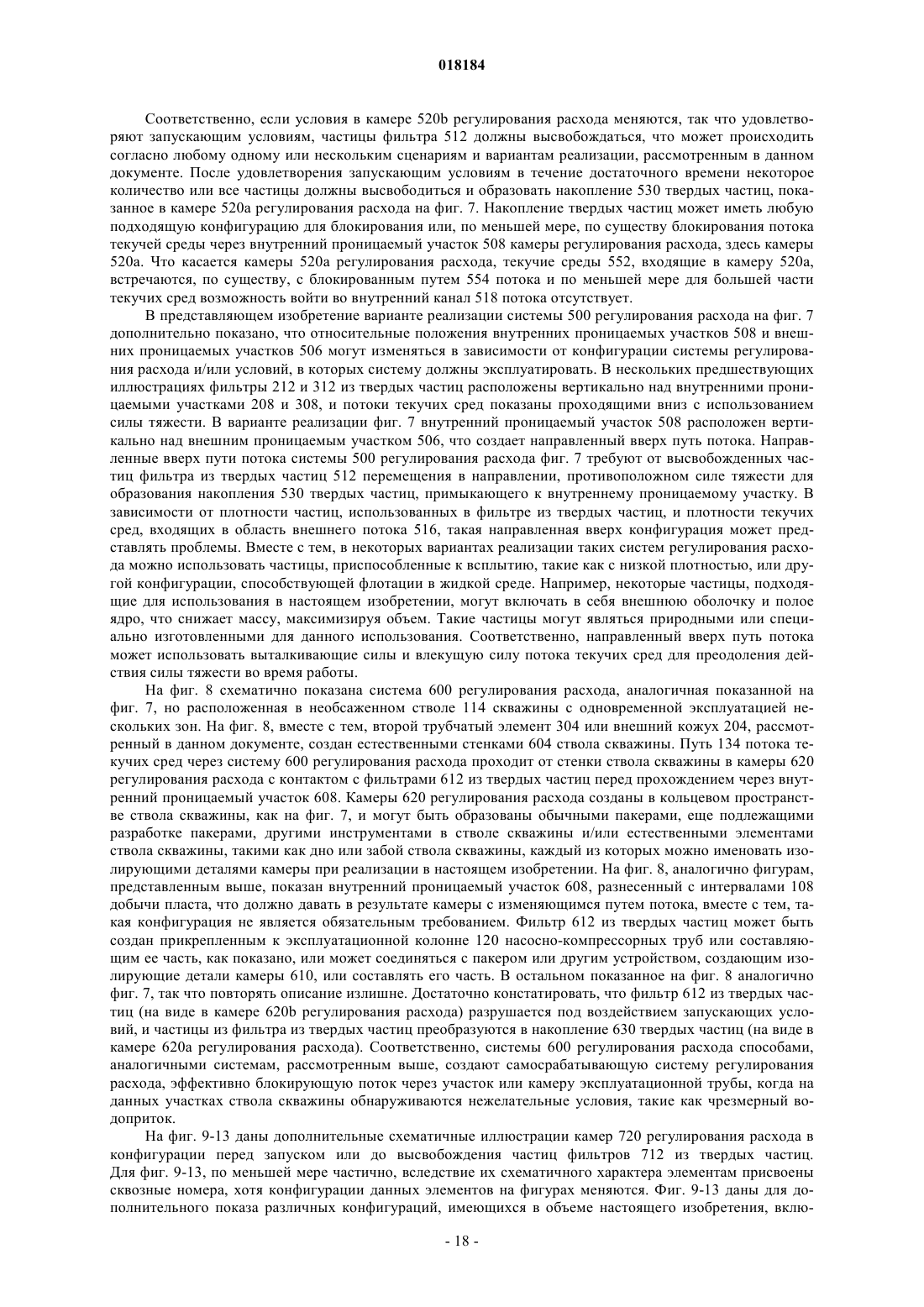 018184

Соответственно, если условия в камере 520b регулирования расхода меняются, так что удовлетворяют запускающим условиям, частицы фильтра 512 должны высвобождаться, что может происходить согласно любому одному или нескольким сценариям и вариантам реализации, рассмотренным в данном документе. После удовлетворения запускающим условиям в течение достаточного времени некоторое количество или все частицы должны высвободиться и образовать накопление 530 твердых частиц, показанное в камере 520a регулирования расхода на фиг. 7. Накопление твердых частиц может иметь любую подходящую конфигурацию для блокирования или, по меньшей мере, по существу блокирования потока текучей среды через внутренний проницаемый участок 508 камеры регулирования расхода, здесь камеры 520a. Что касается камеры 520a регулирования расхода, текучие среды 552, входящие в камеру 520a, встречаются, по существу, с блокированным путем 554 потока и по меньшей мере для большей части текучих сред возможность войти во внутренний канал 518 потока отсутствует.

В представляющем изобретение варианте реализации системы 500 регулирования расхода на фиг. 7 дополнительно показано, что относительные положения внутренних проницаемых участков 508 и внешних проницаемых участков 506 могут изменяться в зависимости от конфигурации системы регулирования расхода и/или условий, в которых систему должны эксплуатировать. В нескольких предшествующих иллюстрациях фильтры 212 и 312 из твердых частиц расположены вертикально над внутренними проницаемыми участками 208 и 308, и потоки текучих сред показаны проходящими вниз с использованием силы тяжести. В варианте реализации фиг. 7 внутренний проницаемый участок 508 расположен вертикально над внешним проницаемым участком 506, что создает направленный вверх путь потока. Направленные вверх пути потока системы 500 регулирования расхода фиг. 7 требуют от высвобожденных частиц фильтра из твердых частиц 512 перемещения в направлении, противоположном силе тяжести для образования накопления 530 твердых частиц, примыкающего к внутреннему проницаемому участку. В зависимости от плотности частиц, использованных в фильтре из твердых частиц, и плотности текучих сред, входящих в область внешнего потока 516, такая направленная вверх конфигурация может представлять проблемы. Вместе с тем, в некоторых вариантах реализации таких систем регулирования расхода можно использовать частицы, приспособленные к всплытию, такие как с низкой плотностью, или другой конфигурации, способствующей флотации в жидкой среде. Например, некоторые частицы, подходящие для использования в настоящем изобретении, могут включать в себя внешнюю оболочку и полое ядро, что снижает массу, максимизируя объем. Такие частицы могут являться природными или специально изготовленными для данного использования. Соответственно, направленный вверх путь потока может использовать выталкивающие силы и влекущую силу потока текучих сред для преодоления действия силы тяжести во время работы.

На фиг. 8 схематично показана система 600 регулирования расхода, аналогичная показанной на фиг. 7, но расположенная в необсаженном стволе 114 скважины с одновременной эксплуатацией нескольких зон. На фиг. 8, вместе с тем, второй трубчатый элемент 304 или внешний кожух 204, рассмотренный в данном документе, создан естественными стенками 604 ствола скважины. Путь 134 потока текучих сред через систему 600 регулирования расхода проходит от стенки ствола скважины в камеры 620 регулирования расхода с контактом с фильтрами 612 из твердых частиц перед прохождением через внутренний проницаемый участок 608. Камеры 620 регулирования расхода созданы в кольцевом пространстве ствола скважины, как на фиг. 7, и могут быть образованы обычными пакерами, еще подлежащими разработке пакерами, другими инструментами в стволе скважины и/или естественными элементами ствола скважины, такими как дно или забой ствола скважины, каждый из которых можно именовать изолирующими деталями камеры при реализации в настоящем изобретении. На фиг. 8, аналогично фигурам, представленным выше, показан внутренний проницаемый участок 608, разнесенный с интервалами 108 добычи пласта, что должно давать в результате камеры с изменяющимся путем потока, вместе с тем, такая конфигурация не является обязательным требованием. Фильтр 612 из твердых частиц может быть создан прикрепленным к эксплуатационной колонне 120 насосно-компрессорных труб или составляющим ее часть, как показано, или может соединяться с пакером или другим устройством, создающим изолирующие детали камеры 610, или составлять его часть. В остальном показанное на фиг. 8 аналогично фиг. 7, так что повторять описание излишне. Достаточно констатировать, что фильтр 612 из твердых частиц (на виде в камере 620b регулирования расхода) разрушается под воздействием запускающих условий, и частицы из фильтра из твердых частиц преобразуются в накопление 630 твердых частиц (на виде в камере 620a регулирования расхода). Соответственно, системы 600 регулирования расхода способами, аналогичными системам, рассмотренным выше, создают самосрабатывающую систему регулирования расхода, эффективно блокирующую поток через участок или камеру эксплуатационной трубы, когда на данных участках ствола скважины обнаруживаются нежелательные условия, такие как чрезмерный водоприток.

На фиг. 9-13 даны дополнительные схематичные иллюстрации камер 720 регулирования расхода в конфигурации перед запуском или до высвобождения частиц фильтров 712 из твердых частиц. Для фиг. 9-13, по меньшей мере частично, вследствие их схематичного характера элементам присвоены сквозные номера, хотя конфигурации данных элементов на фигурах меняются. Фиг. 9-13 даны для дополнительного показа различных конфигураций, имеющихся в объеме настоящего изобретения, вклю-

- 18 -